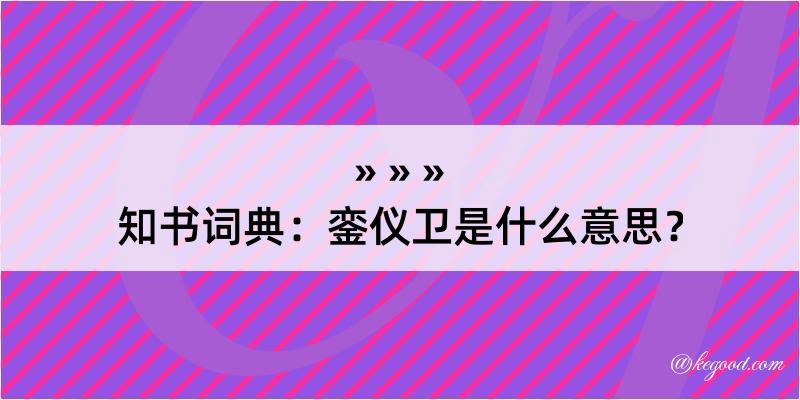 » » »
知书词典：銮仪卫是什么意思？

@kegood.com